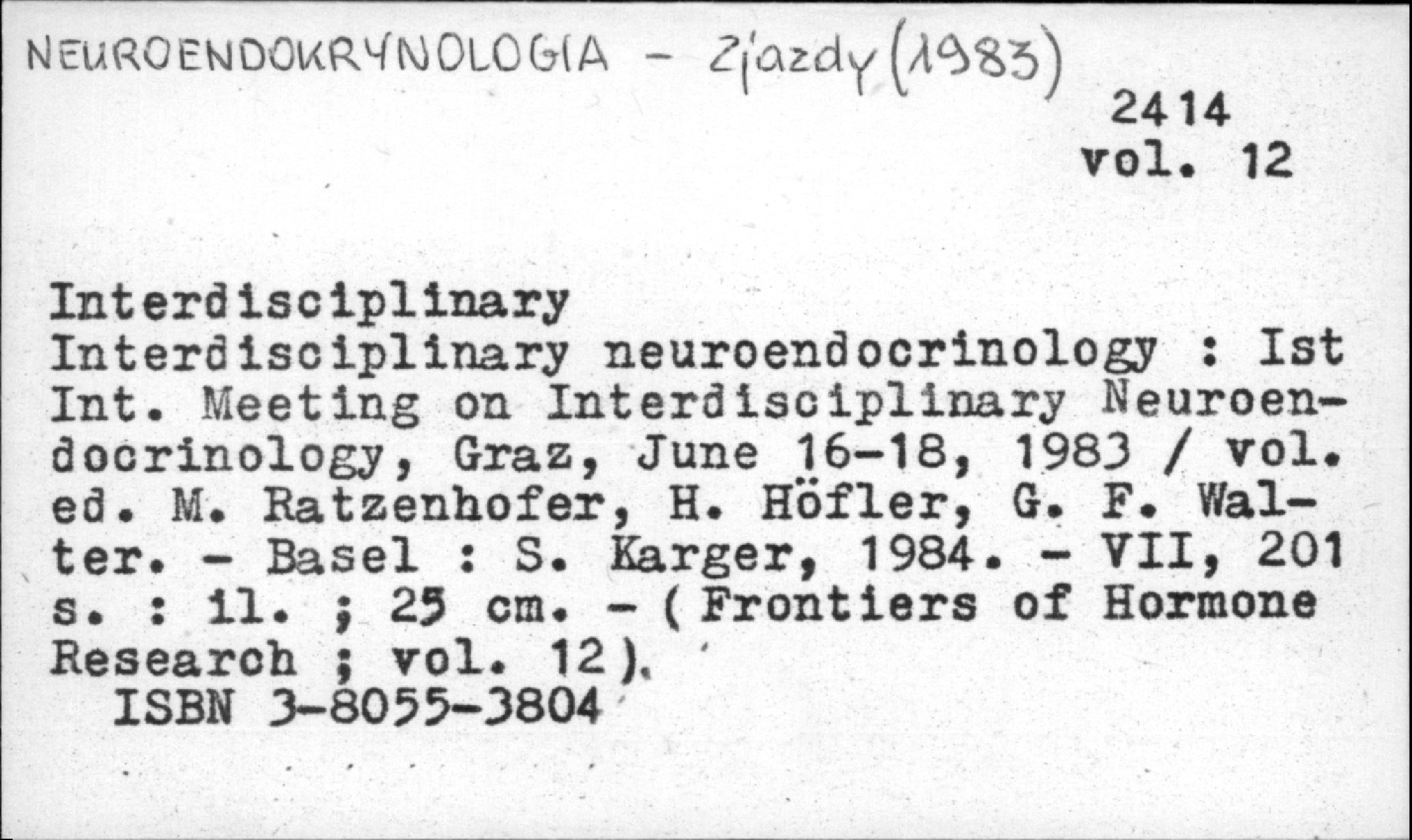 NEUROENDOKRYNOLOGIA - Zjazdy (1983)

2414
vol. 12

Interdisciplinary
Interdisciplinary neuroendocrinology : Ist Int. Meeting on Interdisciplinary Neuroendocrinology, Graz, June 16-18, 1983 / vol. ed. M. Ratzenhofer, H. Höfler, G. F. Walter. - Basel : S. Karger, 1984. - VII, 201 s. : il. ; 25 cm. - ( Frontiers of Hormone Research ; vol. 12 ).
ISBN 3-8055-3804